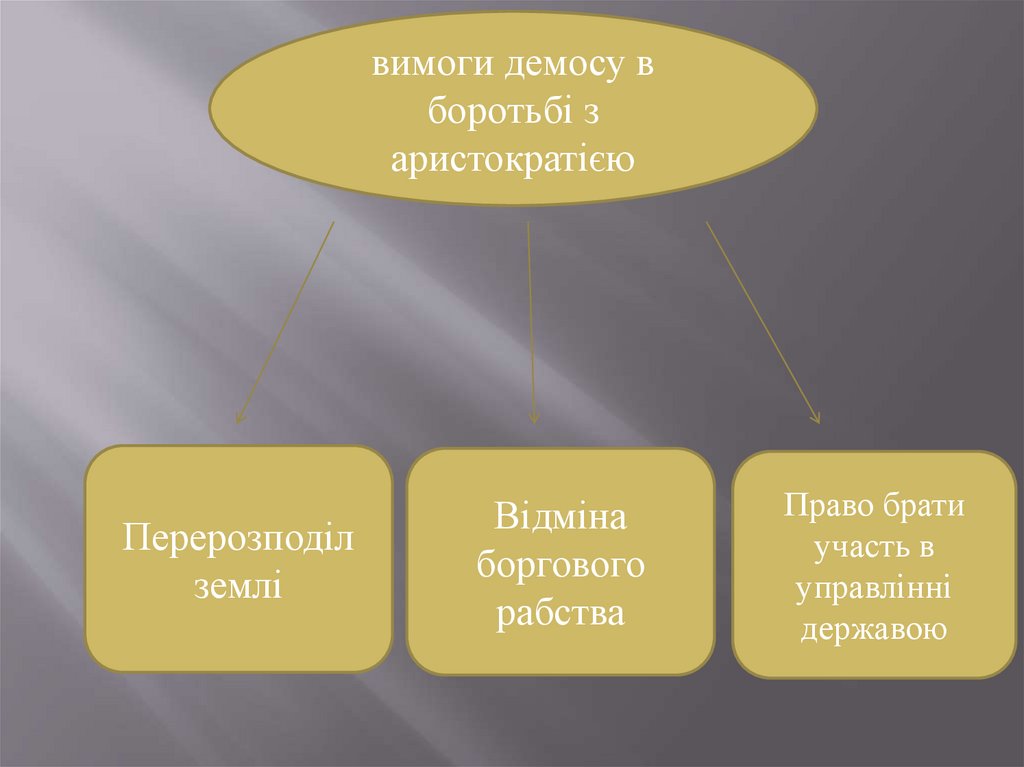 вимоги демосу в боротьбі з аристократією

Перерозподіл землі

Відміна боргового рабства

Право брати участь в управлінні державою